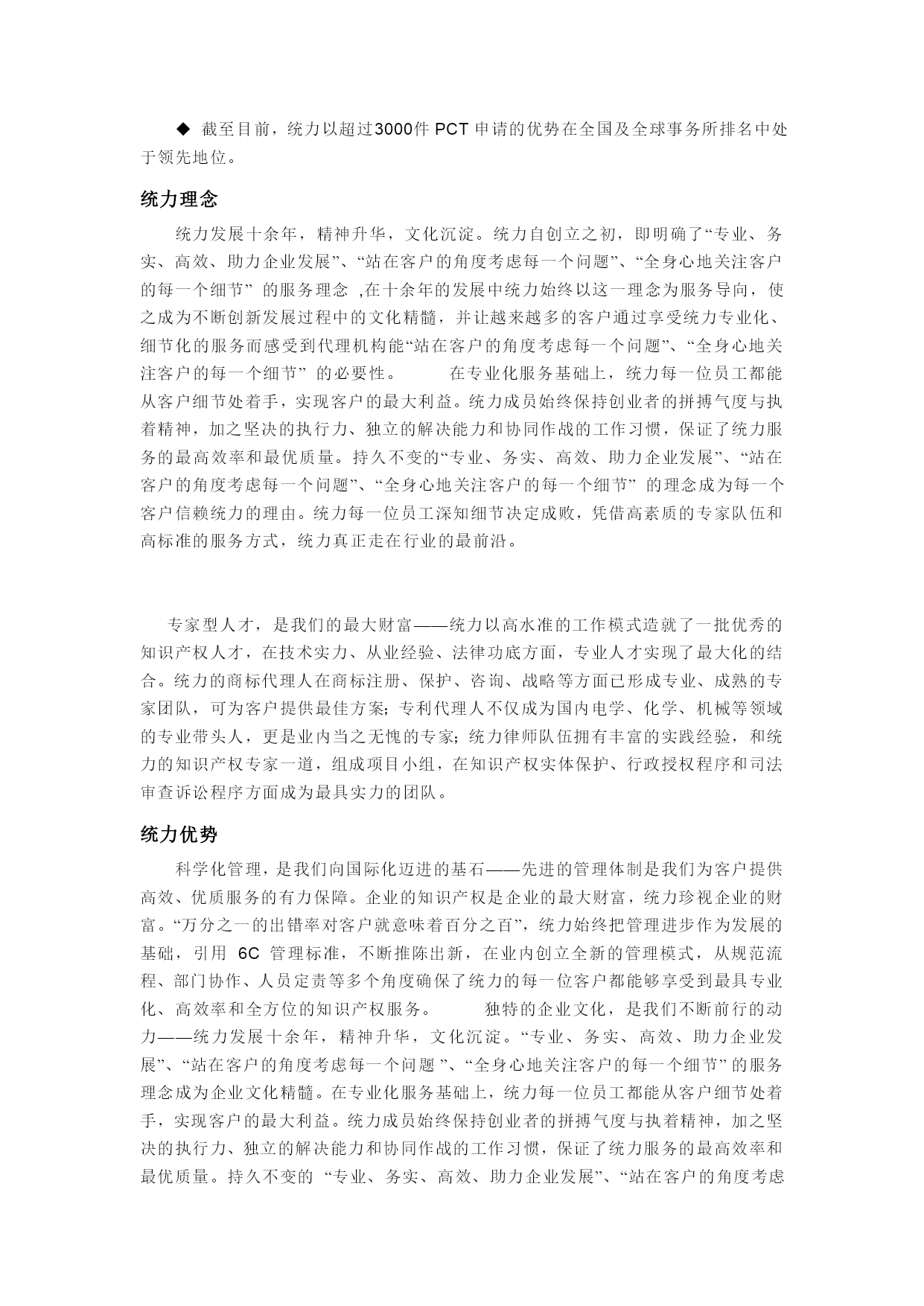 ◆ 截至目前，统力以超过3000件 PCT 申请的优势在全国及全球事务所排名中处于领先地位。

统力理念

统力发展十余年，精神升华，文化沉淀。统力自创立之初，即明确了“专业、务实、高效、助力企业发展”、“站在客户的角度考虑每一个问题”、“全身心地关注客户的每一个细节” 的服务理念 ,在十余年的发展中统力始终以这一理念为服务导向，使之成为不断创新发展过程中的文化精髓，并让越来越多的客户通过享受统力专业化、细节化的服务而感受到代理机构能“站在客户的角度考虑每一个问题”、“全身心地关注客户的每一个细节” 的必要性。 在专业化服务基础上，统力每一位员工都能从客户细节处着手，实现客户的最大利益。统力成员始终保持创业者的拼搏气度与执着精神，加之坚决的执行力、独立的解决能力和协同作战的工作习惯，保证了统力服务的最高效率和最优质量。持久不变的“专业、务实、高效、助力企业发展”、“站在客户的角度考虑每一个问题”、“全身心地关注客户的每一个细节” 的理念成为每一个客户信赖统力的理由。统力每一位员工深知细节决定成败，凭借高素质的专家队伍和高标准的服务方式，统力真正走在行业的最前沿。

专家型人才，是我们的最大财富——统力以高水准的工作模式造就了一批优秀的知识产权人才，在技术实力、从业经验、法律功底方面，专业人才实现了最大化的结合。统力的商标代理人在商标注册、保护、咨询、战略等方面已形成专业、成熟的专家团队，可为客户提供最佳方案；专利代理人不仅成为国内电学、化学、机械等领域的专业带头人，更是业内当之无愧的专家；统力律师队伍拥有丰富的实践经验，和统力的知识产权专家一道，组成项目小组，在知识产权实体保护、行政授权程序和司法审查诉讼程序方面成为最具实力的团队。

统力优势

科学化管理，是我们向国际化迈进的基石——先进的管理体制是我们为客户提供高效、优质服务的有力保障。企业的知识产权是企业的最大财富，统力珍视企业的财富。“万分之一的出错率对客户就意味着百分之百”，统力始终把管理进步作为发展的基础，引用 6C 管理标准，不断推陈出新，在业内创立全新的管理模式，从规范流程、部门协作、人员定责等多个角度确保了统力的每一位客户都能够享受到最具专业化、高效率和全方位的知识产权服务。 独特的企业文化，是我们不断前行的动力——统力发展十余年，精神升华，文化沉淀。“专业、务实、高效、助力企业发展”、“站在客户的角度考虑每一个问题 ”、“全身心地关注客户的每一个细节” 的服务理念成为企业文化精髓。在专业化服务基础上，统力每一位员工都能从客户细节处着手，实现客户的最大利益。统力成员始终保持创业者的拼搏气度与执着精神，加之坚决的执行力、独立的解决能力和协同作战的工作习惯，保证了统力服务的最高效率和最优质量。持久不变的 “专业、务实、高效、助力企业发展”、“站在客户的角度考虑